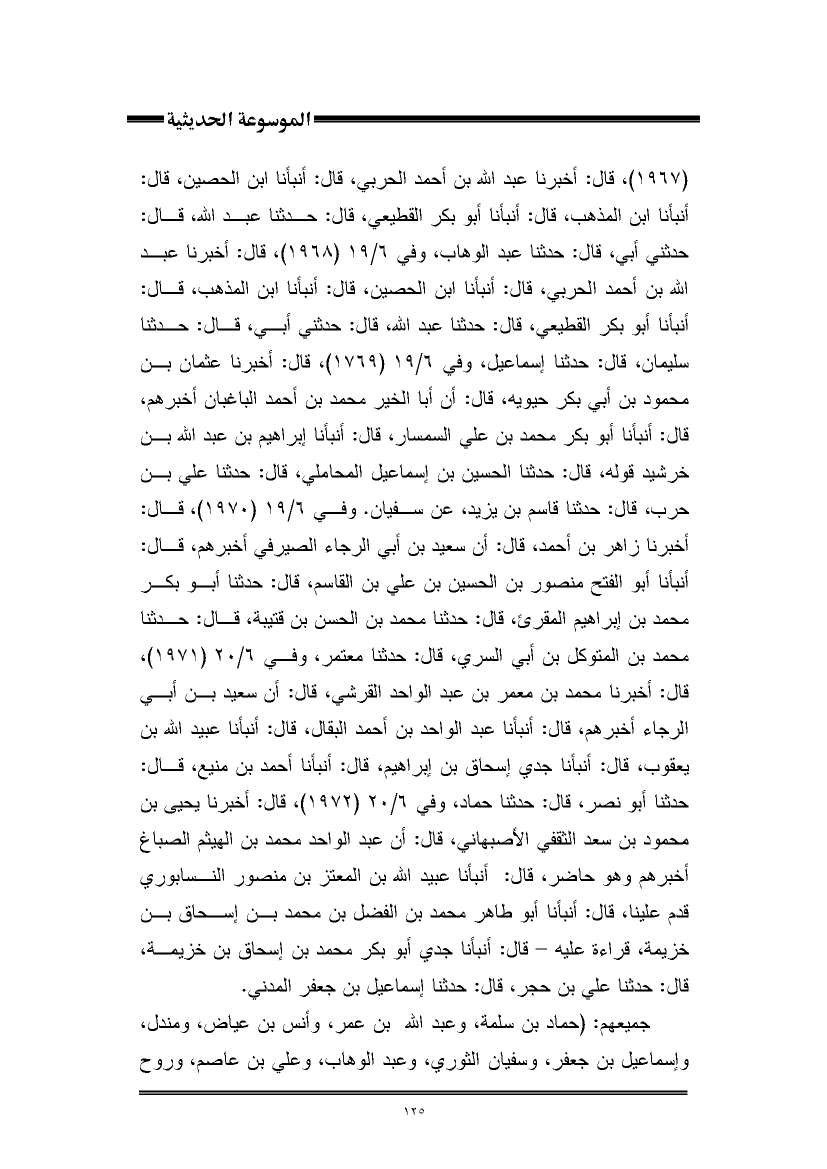 الموسوعة الحديثية

(١٩٦٧)، قال: أخبرنا عبد الله بن أحمد الحربي، قال: أنبأنا ابن الحصين، قال: أنبأنا ابن المذهب، قال: أنبأنا أبو بكر القطيعي، قال: حدثنا عبد الله، قال: حدثني أبي، قال: حدثنا عبد الوهاب، وفي ١٩/٦ (١٩٦٨)، قال: أخبرنا عبد الله بن أحمد الحربي، قال: أنبأنا ابن الحصين، قال: أنبأنا ابن المذهب، قال: أنبأنا أبو بكر القطيعي، قال: حدثنا عبد الله، قال: حدثني أبي، قال: حدثنا سليمان، قال: حدثنا إسماعيل، وفي ١٩/٦ (١٧٦٩)، قال: أخبرنا عثمان بن محمود بن أبي بكر حيويه، قال: أن أبا الخير محمد بن أحمد الباغبان أخبرهم، قال: أنبأنا أبو بكر محمد بن علي السمسار، قال: أنبأنا إبراهيم بن عبد الله بن خرشيد قوله، قال: حدثنا الحسين بن إسماعيل المحاملي، قال: حدثنا علي بن حرب، قال: حدثنا قاسم بن يزيد، عن سفيان. وفي ١٩/٦ (١٩٧٠)، قال: أخبرنا زاهر بن أحمد، قال: أن سعيد بن أبي الرجاء الصيرفي أخبرهم، قال: أنبأنا أبو الفتح منصور بن الحسين بن علي بن القاسم، قال: حدثنا أبو بكر محمد بن إبراهيم المقرئ، قال: حدثنا محمد بن الحسن بن قتيبة، قال: حدثنا محمد بن المتوكل بن أبي السري، قال: حدثنا معتمر، وفي ٢٠/٦ (١٩٧١)، قال: أخبرنا محمد بن معمر بن عبد الواحد القرشي، قال: أن سعيد بن أبي الرجاء أخبرهم، قال: أنبأنا عبد الواحد بن أحمد البقال، قال: أنبأنا عبيد الله بن يعقوب، قال: أنبأنا جدي إسحاق بن إبراهيم، قال: أنبأنا أحمد بن منيع، قال: حدثنا أبو نصر، قال: حدثنا حماد، وفي ٢٠/٦ (١٩٧٢)، قال: أخبرنا يحيى بن محمود بن سعد الثقفي الأصبهاني، قال: أن عبد الواحد محمد بن الهيثم الصباغ أخبرهم وهو حاضر، قال: أنبأنا عبيد الله بن المعتز بن منصور النسابوري قدم علينا، قال: أنبأنا أبو طاهر محمد بن الفضل بن محمد بن إسحاق بن خزيمة، قراءة عليه – قال: أنبأنا جدي أبو بكر محمد بن إسحاق بن خزيمة، قال: حدثنا علي بن حجر، قال: حدثنا إسماعيل بن جعفر المدني.

جميعهم: (حماد بن سلمة، وعبد الله بن عمر، وأنس بن عياض، ومندل، وإسماعيل بن جعفر، وسفيان الثوري، وعبد الوهاب، وعلي بن عاصم، وروح

١٢٥